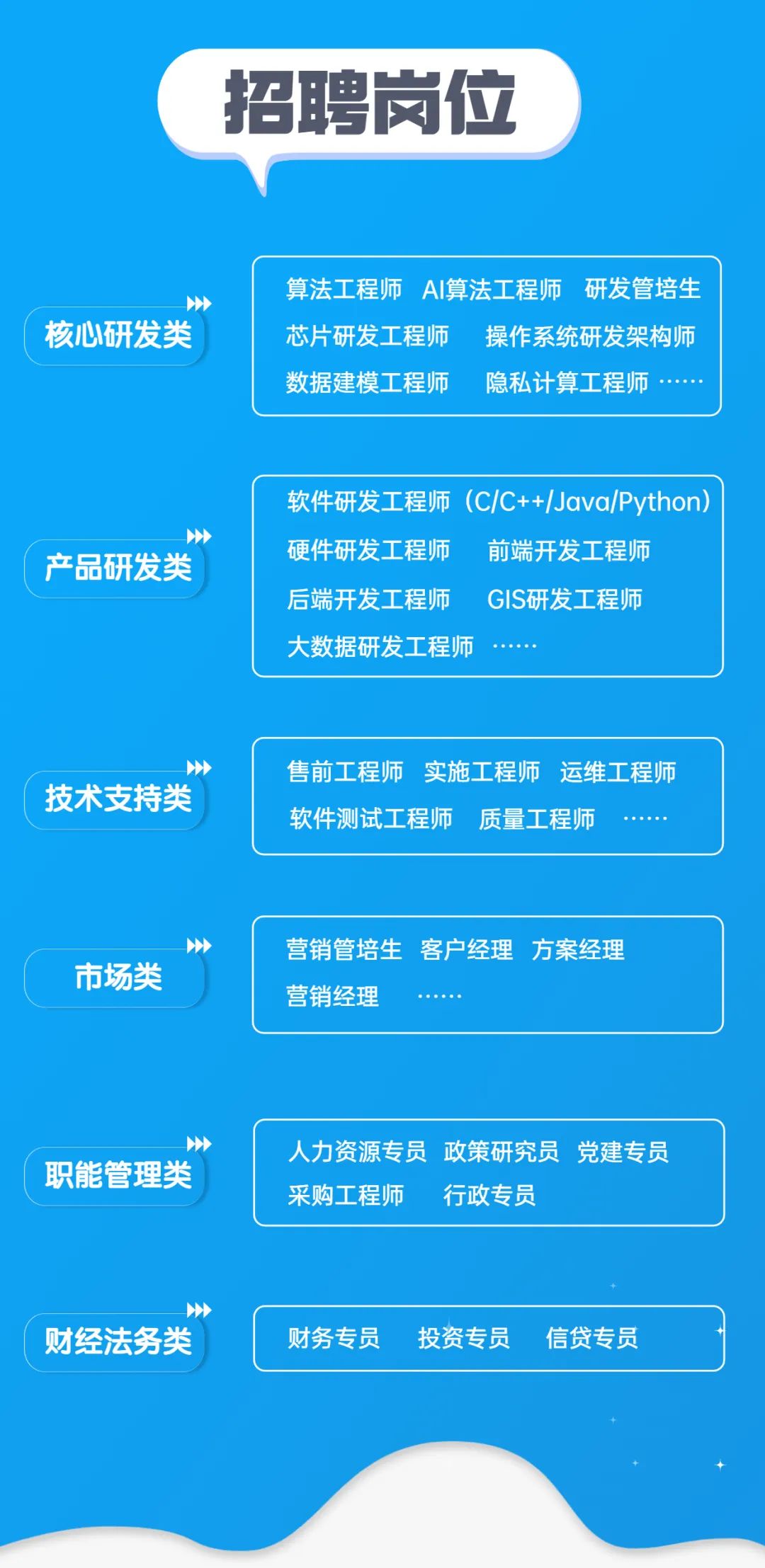 招聘岗位

核心研发类

算法工程师 AI算法工程师 研发管培生
芯片研发工程师 操作系统研发架构师
数据建模工程师 隐私计算工程师 ……

产品研发类

软件研发工程师（C/C++/Java/Python）
硬件研发工程师 前端开发工程师
后端开发工程师 GIS研发工程师
大数据研发工程师 ……

技术支持类

售前工程师 实施工程师 运维工程师
软件测试工程师 质量工程师 ……

市场类

营销管培生 客户经理 方案经理
营销经理 ……

职能管理类

人力资源专员 政策研究员 党建专员
采购工程师 行政专员

财经法务类

财务专员 投资专员 信贷专员